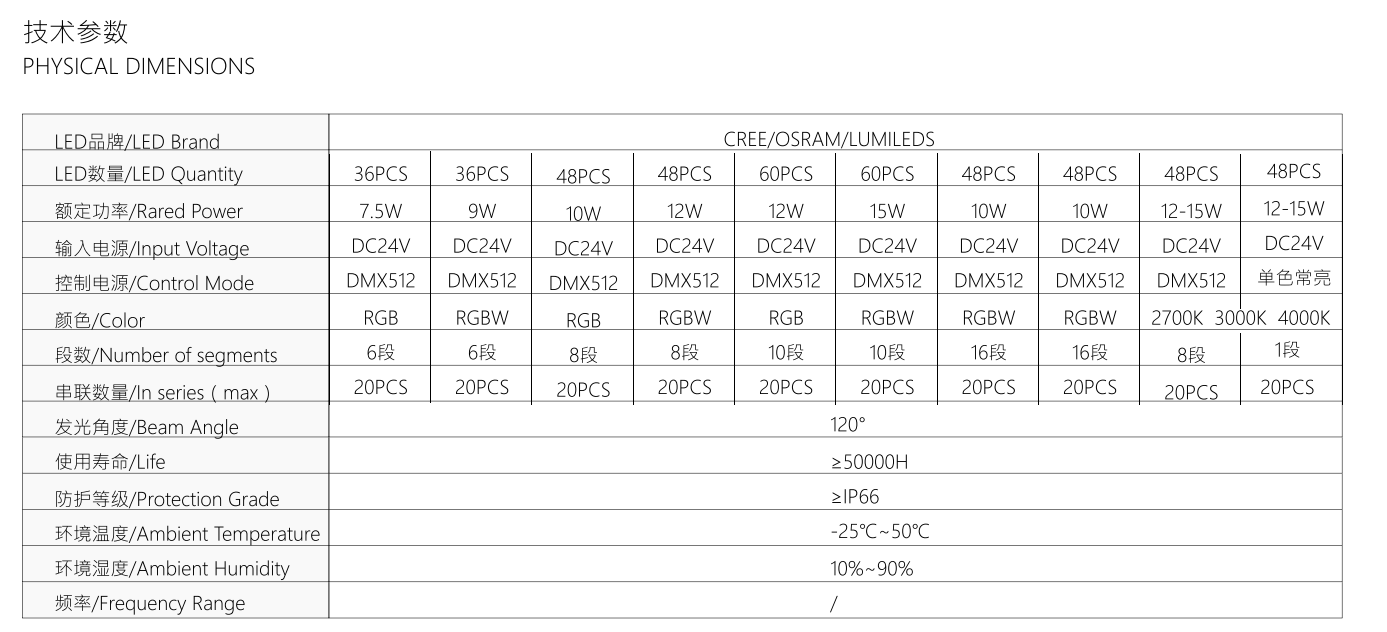 技术参数
PHYSICAL DIMENSIONS

| LED品牌/LED Brand | CREE/OSRAM/LUMILEDS | | | | | | | | | |
|---|---|---|---|---|---|---|---|---|---|---|
| LED数量/LED Quantity | 36PCS | 36PCS | 48PCS | 48PCS | 60PCS | 60PCS | 48PCS | 48PCS | 48PCS | 48PCS |
| 额定功率/Rared Power | 7.5W | 9W | 10W | 12W | 12W | 15W | 10W | 10W | 12-15W | 12-15W |
| 输入电源/Input Voltage | DC24V | DC24V | DC24V | DC24V | DC24V | DC24V | DC24V | DC24V | DC24V | DC24V |
| 控制电源/Control Mode | DMX512 | DMX512 | DMX512 | DMX512 | DMX512 | DMX512 | DMX512 | DMX512 | DMX512 | 单色常亮 |
| 颜色/Color | RGB | RGBW | RGB | RGBW | RGB | RGBW | RGBW | RGBW | 2700K 3000K 4000K | |
| 段数/Number of segments | 6段 | 6段 | 8段 | 8段 | 10段 | 10段 | 16段 | 16段 | 8段 | 1段 |
| 串联数量/In series（max） | 20PCS | 20PCS | 20PCS | 20PCS | 20PCS | 20PCS | 20PCS | 20PCS | 20PCS | 20PCS |
| 发光角度/Beam Angle | 120° | | | | | | | | | |
| 使用寿命/Life | ≥50000H | | | | | | | | | |
| 防护等级/Protection Grade | ≥IP66 | | | | | | | | | |
| 环境温度/Ambient Temperature | -25℃~50℃ | | | | | | | | | |
| 环境湿度/Ambient Humidity | 10%~90% | | | | | | | | | |
| 频率/Frequency Range | / | | | | | | | | | |